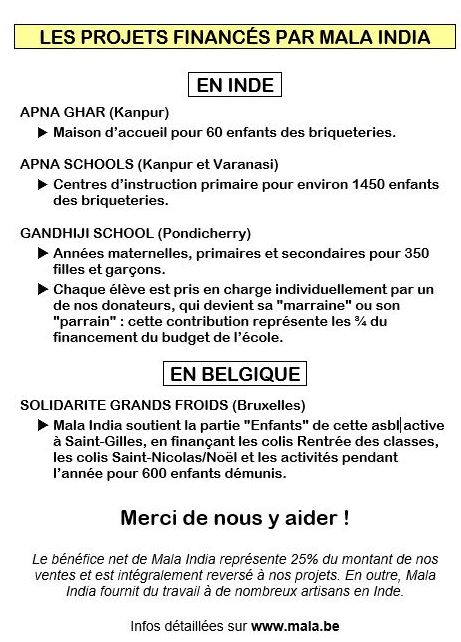 LES PROJETS FINANCÉS PAR MALA INDIA

EN INDE

APNA GHAR (Kanpur)

▶ Maison d'accueil pour 60 enfants des briqueteries.

APNA SCHOOLS (Kanpur et Varanasi)

▶ Centres d'instruction primaire pour environ 1450 enfants des briqueteries.

GANDHIJI SCHOOL (Pondicherry)

▶ Années maternelles, primaires et secondaires pour 350 filles et garçons.

▶ Chaque élève est pris en charge individuellement par un de nos donateurs, qui devient sa "marraine" ou son "parrain" : cette contribution représente les ¾ du financement du budget de l'école.

EN BELGIQUE

SOLIDARITE GRANDS FROIDS (Bruxelles)

▶ Mala India soutient la partie "Enfants" de cette asbl active à Saint-Gilles, en finançant les colis Rentrée des classes, les colis Saint-Nicolas/Noël et les activités pendant l'année pour 600 enfants démunis.

Merci de nous y aider !

Le bénéfice net de Mala India représente 25% du montant de nos ventes et est intégralement reversé à nos projets. En outre, Mala India fournit du travail à de nombreux artisans en Inde.

Infos détaillées sur www.mala.be